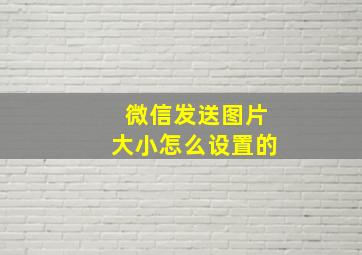 微信发送图片
大小怎么设置的